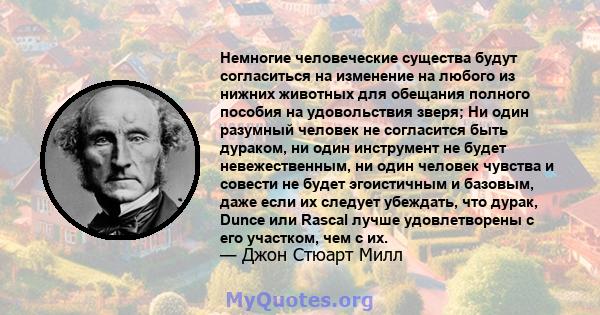 Немногие человеческие существа будут согласиться на изменение на любого из нижних животных для обещания полного пособия на удовольствия зверя; Ни один разумный человек не согласится быть дураком, ни один инструмент не будет невежественным, ни один человек чувства и совести не будет эгоистичным и базовым, даже если их следует убеждать, что дурак, Dunce или Rascal лучше удовлетворены с его участком, чем с их.
— Джон Стюарт Милл

MyQuotes.org